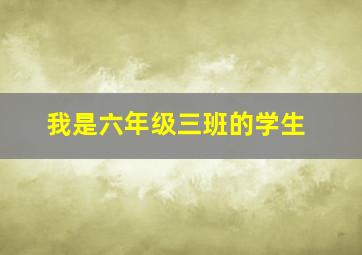 我是六年级三班的学生